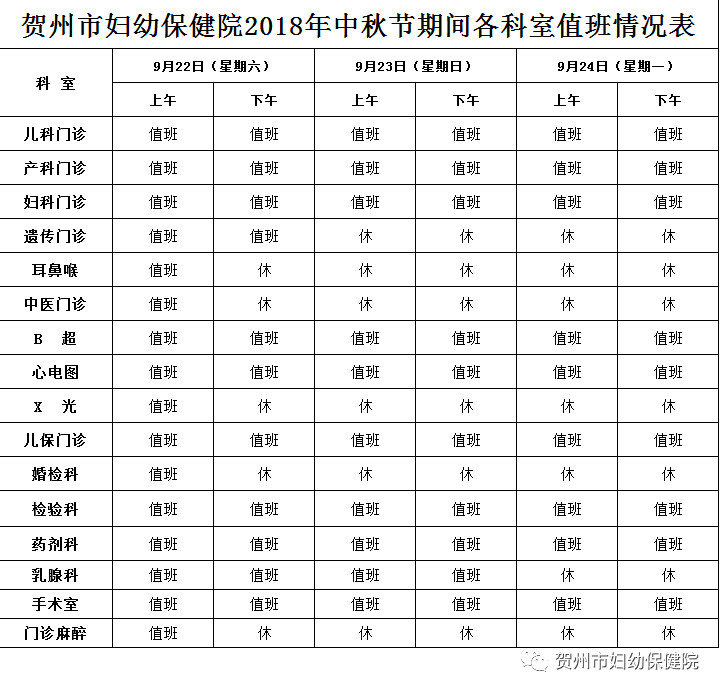 贺州市妇幼保健院2018年中秋节期间各科室值班情况表

| 科 室 | 9月22日（星期六） | | 9月23日（星期日） | | 9月24日（星期一） | |
|---|---|---|---|---|---|---|
| | 上午 | 下午 | 上午 | 下午 | 上午 | 下午 |
| 儿科门诊 | 值班 | 值班 | 值班 | 值班 | 值班 | 值班 |
| 产科门诊 | 值班 | 值班 | 值班 | 值班 | 值班 | 值班 |
| 妇科门诊 | 值班 | 值班 | 值班 | 值班 | 值班 | 值班 |
| 遗传门诊 | 值班 | 值班 | 休 | 休 | 休 | 休 |
| 耳鼻喉 | 值班 | 休 | 休 | 休 | 休 | 休 |
| 中医门诊 | 值班 | 休 | 休 | 休 | 休 | 休 |
| B 超 | 值班 | 值班 | 值班 | 值班 | 值班 | 值班 |
| 心电图 | 值班 | 值班 | 值班 | 值班 | 值班 | 值班 |
| X 光 | 值班 | 休 | 休 | 休 | 休 | 休 |
| 儿保门诊 | 值班 | 值班 | 值班 | 值班 | 值班 | 值班 |
| 婚检科 | 值班 | 休 | 休 | 休 | 休 | 休 |
| 检验科 | 值班 | 值班 | 值班 | 值班 | 值班 | 值班 |
| 药剂科 | 值班 | 值班 | 值班 | 值班 | 值班 | 值班 |
| 乳腺科 | 值班 | 值班 | 值班 | 值班 | 休 | 休 |
| 手术室 | 值班 | 值班 | 值班 | 值班 | 值班 | 值班 |
| 门诊麻醉 | 值班 | 休 | 休 | 休 | 休 | 休 |

贺州市妇幼保健院